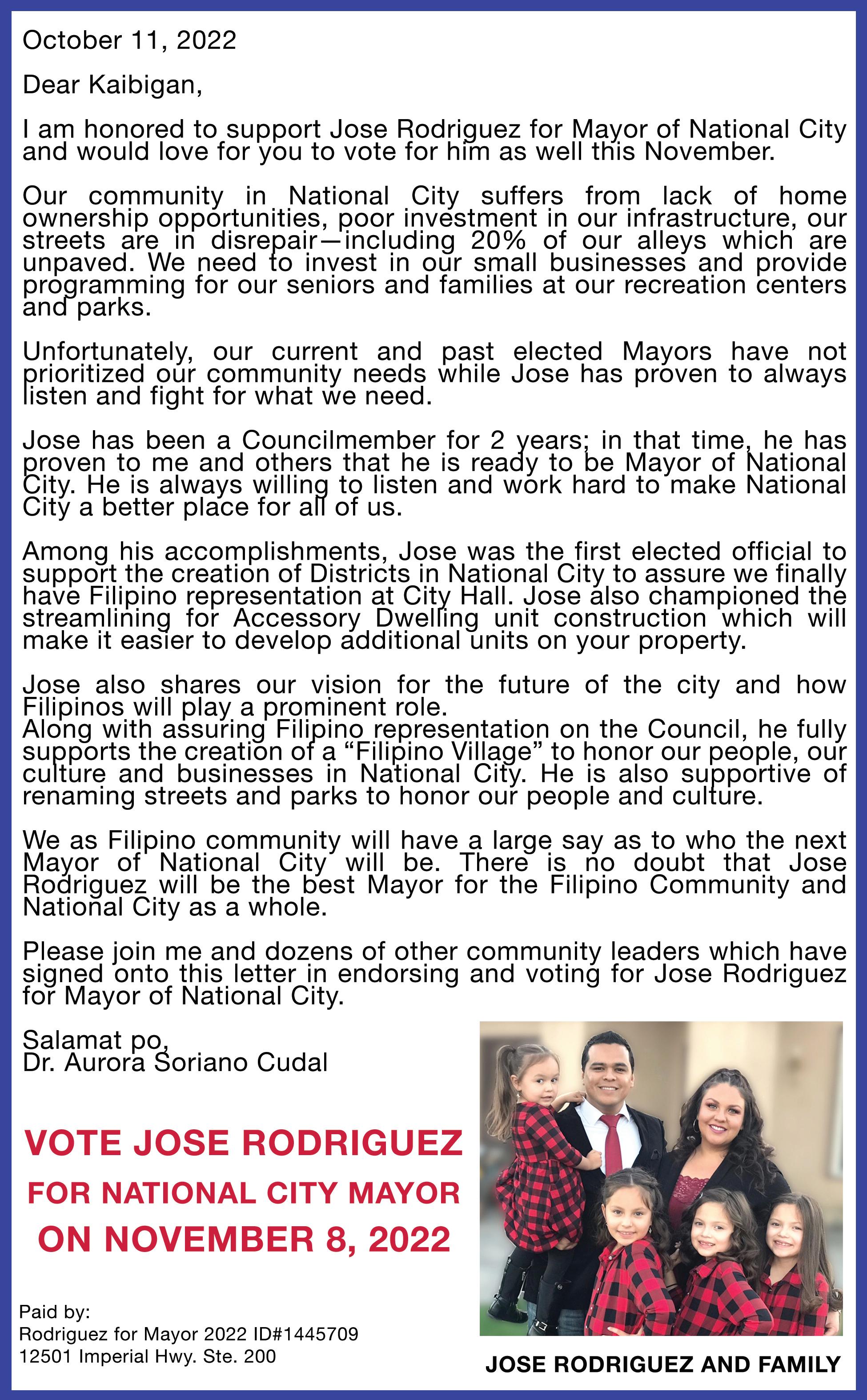 October 11, 2022

Dear Kaibigan,

I am honored to support Jose Rodriguez for Mayor of National City and would love for you to vote for him as well this November.

Our community in National City suffers from lack of home ownership opportunities, poor investment in our infrastructure, our streets are in disrepair—including 20% of our alleys which are unpaved. We need to invest in our small businesses and provide programming for our seniors and families at our recreation centers and parks.

Unfortunately, our current and past elected Mayors have not prioritized our community needs while Jose has proven to always listen and fight for what we need.

Jose has been a Councilmember for 2 years; in that time, he has proven to me and others that he is ready to be Mayor of National City. He is always willing to listen and work hard to make National City a better place for all of us.

Among his accomplishments, Jose was the first elected official to support the creation of Districts in National City to assure we finally have Filipino representation at City Hall. Jose also championed the streamlining for Accessory Dwelling unit construction which will make it easier to develop additional units on your property.

Jose also shares our vision for the future of the city and how Filipinos will play a prominent role.
Along with assuring Filipino representation on the Council, he fully supports the creation of a “Filipino Village” to honor our people, our culture and businesses in National City. He is also supportive of renaming streets and parks to honor our people and culture.

We as Filipino community will have a large say as to who the next Mayor of National City will be. There is no doubt that Jose Rodriguez will be the best Mayor for the Filipino Community and National City as a whole.

Please join me and dozens of other community leaders which have signed onto this letter in endorsing and voting for Jose Rodriguez for Mayor of National City.

Salamat po,
Dr. Aurora Soriano Cudal

VOTE JOSE RODRIGUEZ
FOR NATIONAL CITY MAYOR
ON NOVEMBER 8, 2022

Paid by:
Rodriguez for Mayor 2022 ID#1445709
12501 Imperial Hwy. Ste. 200

JOSE RODRIGUEZ AND FAMILY